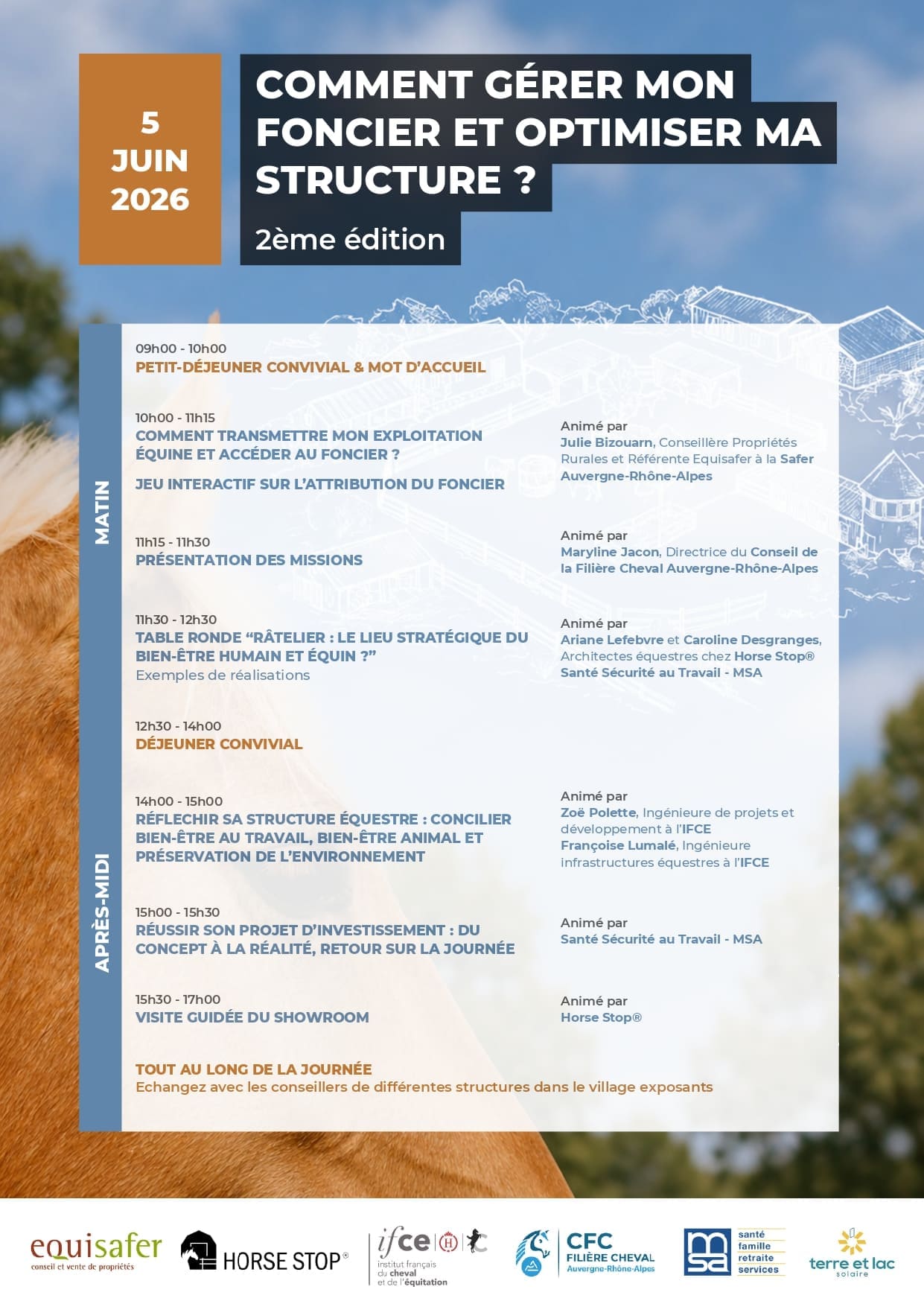 5 JUIN 2026

COMMENT GÉRER MON FONCIER ET OPTIMISER MA STRUCTURE ?

2ème édition

MATIN

09h00 - 10h00
PETIT-DÉJEUNER CONVIVIAL & MOT D'ACCUEIL

10h00 - 11h15
COMMENT TRANSMETTRE MON EXPLOITATION ÉQUINE ET ACCÉDER AU FONCIER ?
JEU INTERACTIF SUR L'ATTRIBUTION DU FONCIER

Animé par
Julie Bizouarn, Conseillère Propriétés Rurales et Référente Equisafer à la Safer Auvergne-Rhône-Alpes

11h15 - 11h30
PRÉSENTATION DES MISSIONS

Animé par
Maryline Jacon, Directrice du Conseil de la Filière Cheval Auvergne-Rhône-Alpes

11h30 - 12h30
TABLE RONDE "RÂTELIER : LE LIEU STRATÉGIQUE DU BIEN-ÊTRE HUMAIN ET ÉQUIN ?"
Exemples de réalisations

Animé par
Ariane Lefebvre et Caroline Desgranges, Architectes équestres chez Horse Stop®
Santé Sécurité au Travail - MSA

12h30 - 14h00
DÉJEUNER CONVIVIAL

APRÈS-MIDI

14h00 - 15h00
RÉFLECHIR SA STRUCTURE ÉQUESTRE : CONCILIER BIEN-ÊTRE AU TRAVAIL, BIEN-ÊTRE ANIMAL ET PRÉSERVATION DE L'ENVIRONNEMENT

Animé par
Zoë Polette, Ingénieure de projets et développement à l'IFCE
Françoise Lumalé, Ingénieure infrastructures équestres à l'IFCE

15h00 - 15h30
RÉUSSIR SON PROJET D'INVESTISSEMENT : DU CONCEPT À LA RÉALITÉ, RETOUR SUR LA JOURNÉE

Animé par
Santé Sécurité au Travail - MSA

15h30 - 17h00
VISITE GUIDÉE DU SHOWROOM

Animé par
Horse Stop®

TOUT AU LONG DE LA JOURNÉE
Echangez avec les conseillers de différentes structures dans le village exposants

equisafer
conseil et vente de propriétés

HORSE STOP®

ifce
institut français du cheval et de l'équitation

CFC
FILIÈRE CHEVAL
Auvergne-Rhône-Alpes

msa
santé famille retraite services

terre et lac
solaire